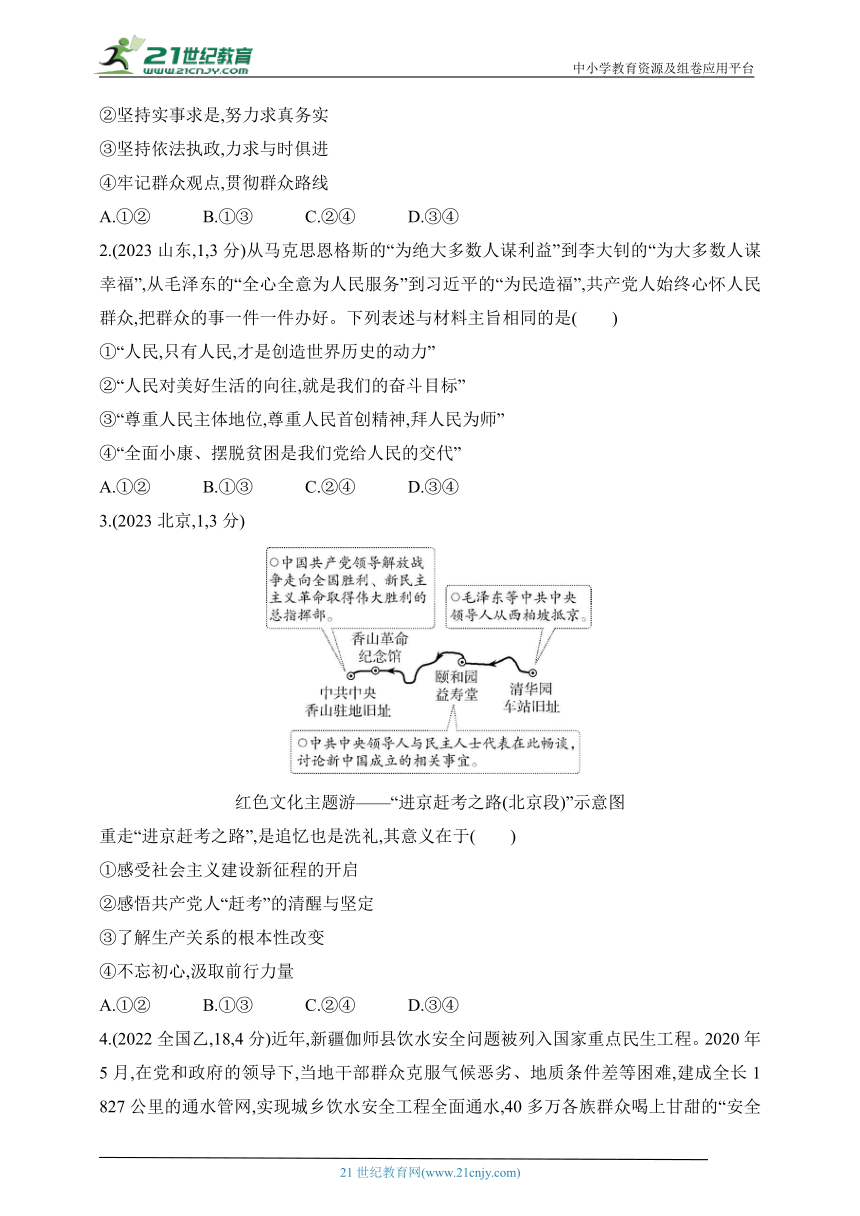 21世纪教育
www.21cnjy.com
中小学教育资源及组卷应用平台

②坚持实事求是,努力求真务实

③坚持依法执政,力求与时俱进

④牢记群众观点,贯彻群众路线

A.①②　　B.①③　　C.②④　　D.③④

2.(2023 山东,1,3 分)从马克思恩格斯的“为绝大多数人谋利益”到李大钊的“为大多数人谋幸福”,从毛泽东的“全心全意为人民服务”到习近平的“为民造福”,共产党人始终心怀人民群众,把群众的事一件一件办好。下列表述与材料主旨相同的是(　　)

①“人民,只有人民,才是创造世界历史的动力”

②“人民对美好生活的向往,就是我们的奋斗目标”

③“尊重人民主体地位,尊重人民首创精神,拜人民为师”

④“全面小康、摆脱贫困是我们党给人民的交代”

A.①②　　B.①③　　C.②④　　D.③④

3.(2023 北京,1,3 分)

○中国共产党领导解放战争走向全国胜利、新民主主义革命取得伟大胜利的总指挥部。

○毛泽东等中共中央领导人从西柏坡抵京。

香山革命纪念馆

中共中央香山驻地旧址

颐和园益寿堂

清华园车站旧址

○中共中央领导人与民主人士代表在此畅谈,讨论新中国成立的相关事宜。

红色文化主题游——“进京赶考之路(北京段)”示意图

重走“进京赶考之路”,是追忆也是洗礼,其意义在于(　　)

①感受社会主义建设新征程的开启

②感悟共产党人“赶考”的清醒与坚定

③了解生产关系的根本性改变

④不忘初心,汲取前行力量

A.①②　　B.①③　　C.②④　　D.③④

4.(2022 全国乙,18,4 分)近年,新疆伽师县饮水安全问题被列入国家重点民生工程。2020 年 5 月,在党和政府的领导下,当地干部群众克服气候恶劣、地质条件差等困难,建成全长 1 827 公里的通水管网,实现城乡饮水安全工程全面通水,40 多万各族群众喝上甘甜的“安全

21 世纪教育网(www.21cnjy.com)